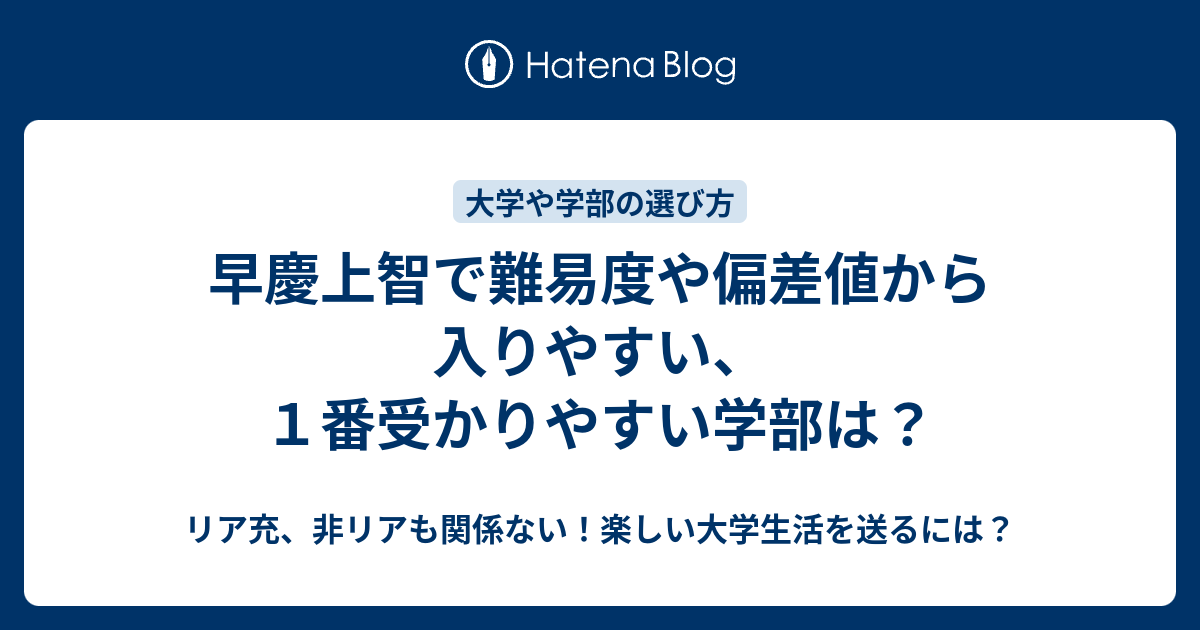 Hatena Blog

大学や学部の選び方

早慶上智で難易度や偏差値から入りやすい、１番受かりやすい学部は？

リア充、非リアも関係ない！楽しい大学生活を送るには？